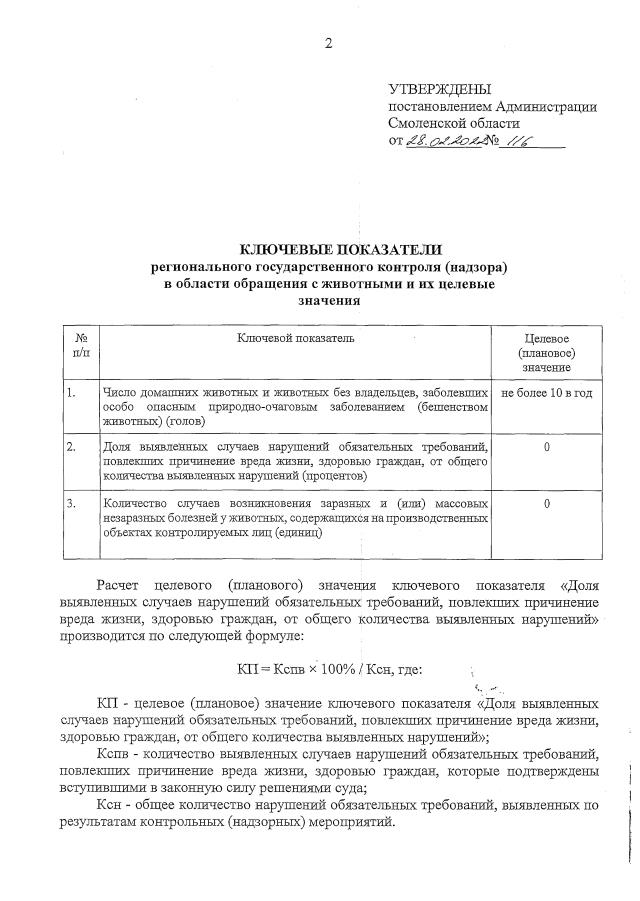 2

УТВЕРЖДЕНЫ
постановлением Администрации
Смоленской области
от 28.02.2022 № 116

КЛЮЧЕВЫЕ ПОКАЗАТЕЛИ
регионального государственного контроля (надзора)
в области обращения с животными и их целевые
значения

| № п/п | Ключевой показатель | Целевое (плановое) значение |
|---|---|---|
| 1. | Число домашних животных и животных без владельцев, заболевших особо опасным природно-очаговым заболеванием (бешенством животных) (голов) | не более 10 в год |
| 2. | Доля выявленных случаев нарушений обязательных требований, повлекших причинение вреда жизни, здоровью граждан, от общего количества выявленных нарушений (процентов) | 0 |
| 3. | Количество случаев возникновения заразных и (или) массовых незаразных болезней у животных, содержащихся на производственных объектах контролируемых лиц (единиц) | 0 |

Расчет целевого (планового) значения ключевого показателя «Доля выявленных случаев нарушений обязательных требований, повлекших причинение вреда жизни, здоровью граждан, от общего количества выявленных нарушений» производится по следующей формуле:

КП = Кспв × 100% / Ксн, где:

КП - целевое (плановое) значение ключевого показателя «Доля выявленных случаев нарушений обязательных требований, повлекших причинение вреда жизни, здоровью граждан, от общего количества выявленных нарушений»;
Кспв - количество выявленных случаев нарушений обязательных требований, повлекших причинение вреда жизни, здоровью граждан, которые подтверждены вступившими в законную силу решениями суда;
Ксн - общее количество нарушений обязательных требований, выявленных по результатам контрольных (надзорных) мероприятий.